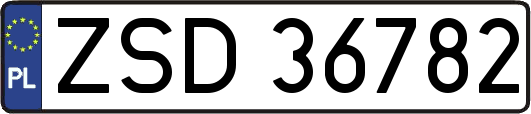 PL
ZSD 36782